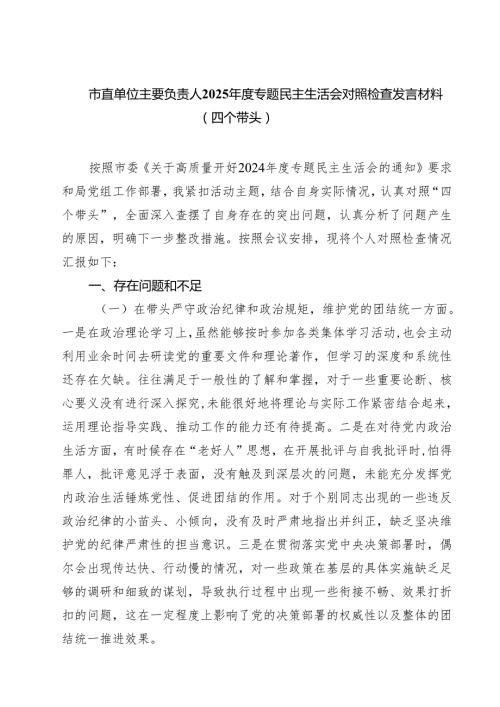 市直单位主要负责人2025年度专题民主生活会对照检查发言材料
（四个带头）

按照市委《关于高质量开好2024年度专题民主生活会的通知》要求和局党组工作部署，我紧扣活动主题，结合自身实际情况，认真对照“四个带头”，全面深入查摆了自身存在的突出问题，认真分析了问题产生的原因，明确下一步整改措施。按照会议安排，现将个人对照检查情况汇报如下：

一、存在问题和不足

（一）在带头严守政治纪律和政治规矩，维护党的团结统一方面。一是在政治理论学习上，虽然能够按时参加各类集体学习活动，也会主动利用业余时间去研读党的重要文件和理论著作，但学习的深度和系统性还存在欠缺。往往满足于一般性的了解和掌握，对于一些重要论断、核心要义没有进行深入探究，未能很好地将理论与实际工作紧密结合起来，运用理论指导实践、推动工作的能力还有待提高。二是在对待党内政治生活方面，有时候存在“老好人”思想，在开展批评与自我批评时，怕得罪人，批评意见浮于表面，没有触及到深层次的问题，未能充分发挥党内政治生活锤炼党性、促进团结的作用。对于个别同志出现的一些违反政治纪律的小苗头、小倾向，没有及时严肃地指出并纠正，缺乏坚决维护党的纪律严肃性的担当意识。三是在贯彻落实党中央决策部署时，偶尔会出现传达快、行动慢的情况，对一些政策在基层的具体实施缺乏足够的调研和细致的谋划，导致执行过程中出现一些衔接不畅、效果打折扣的问题，这在一定程度上影响了党的决策部署的权威性以及整体的团结统一推进效果。